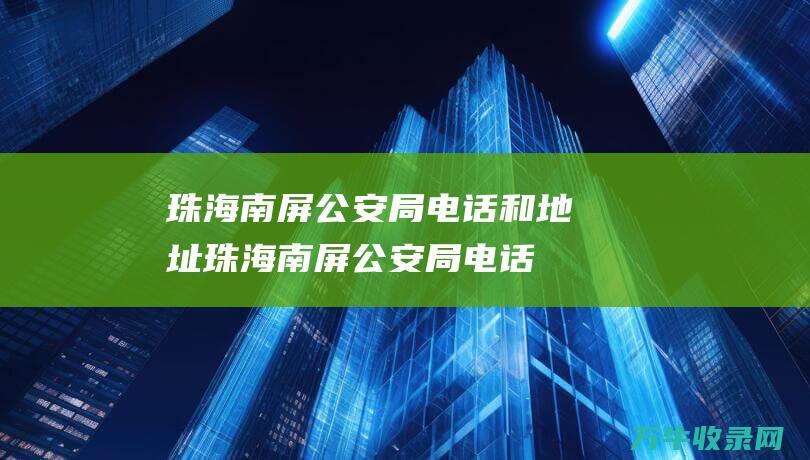 珠海南屏公安局电话和地址珠海南屏公安局电话

万牛收录网